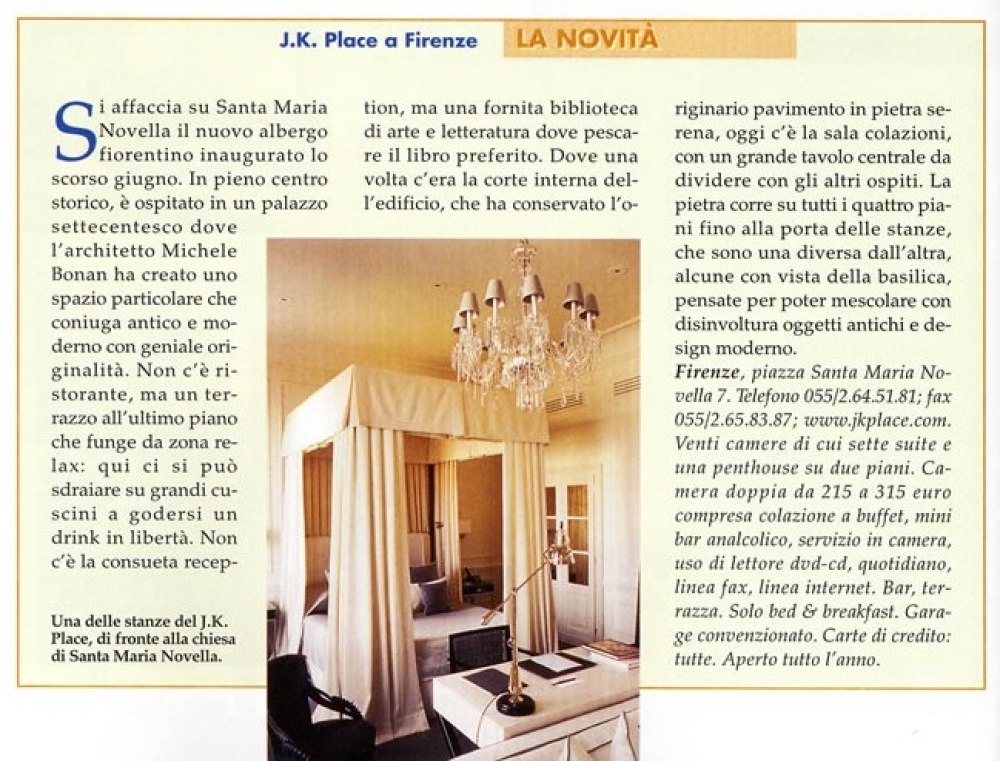 J.K. Place a Firenze LA NOVITÀ

Si affaccia su Santa Maria Novella il nuovo albergo fiorentino inaugurato lo scorso giugno. In pieno centro storico, è ospitato in un palazzo settecentesco dove l'architetto Michele Bonan ha creato uno spazio particolare che coniuga antico e moderno con geniale originalità. Non c'è ristorante, ma un terrazzo all'ultimo piano che funge da zona relax: qui ci si può sdraiare su grandi cuscini a godersi un drink in libertà. Non c'è la consueta reception, ma una fornita biblioteca di arte e letteratura dove pescare il libro preferito. Dove una volta c'era la corte interna dell'edificio, che ha conservato l'originario pavimento in pietra serena, oggi c'è la sala colazioni, con un grande tavolo centrale da dividere con gli altri ospiti. La pietra corre su tutti i quattro piani fino alla porta delle stanze, che sono una diversa dall'altra, alcune con vista della basilica, pensate per poter mescolare con disinvoltura oggetti antichi e design moderno.

Firenze, piazza Santa Maria Novella 7. Telefono 055/2.64.51.81; fax 055/2.65.83.87; www.jkplace.com. Venti camere di cui sette suite e una penthouse su due piani. Camera doppia da 215 a 315 euro compresa colazione a buffet, mini bar analcolico, servizio in camera, uso di lettore dvd-cd, quotidiano, linea fax, linea internet. Bar, terrazza. Solo bed & breakfast. Garage convenzionato. Carte di credito: tutte. Aperto tutto l'anno.

Una delle stanze del J.K. Place, di fronte alla chiesa di Santa Maria Novella.